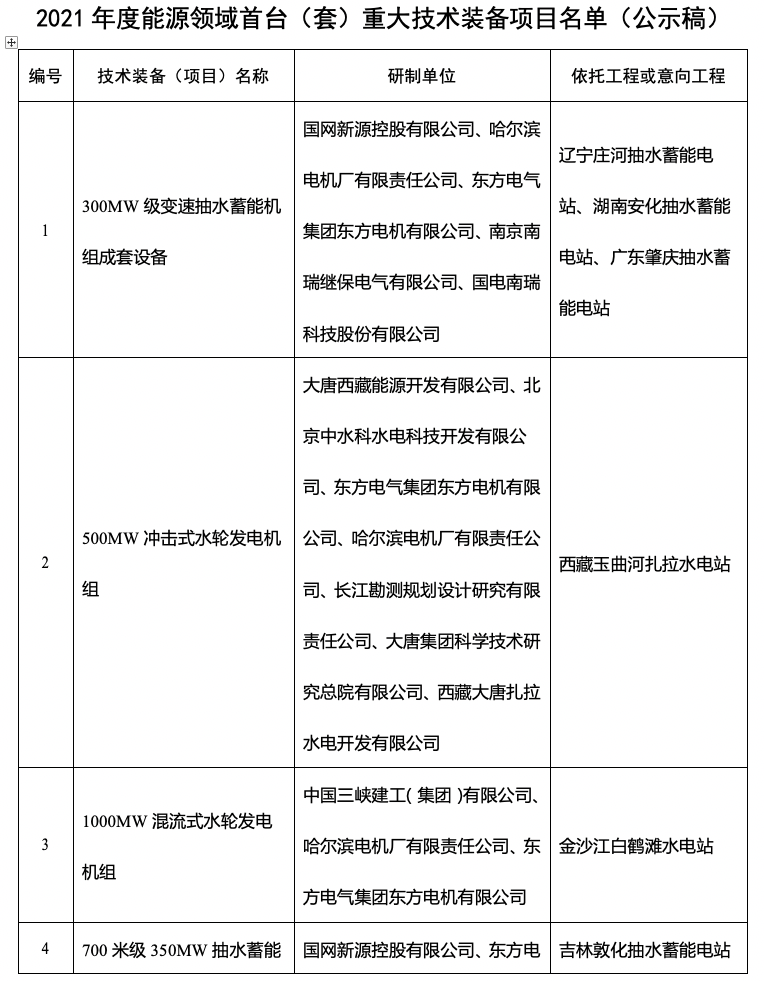 2021 年度能源领域首台（套）重大技术装备项目名单（公示稿）

| 编号 | 技术装备（项目）名称 | 研制单位 | 依托工程或意向工程 |
|---|---|---|---|
| 1 | 300MW 级变速抽水蓄能机组成套设备 | 国网新源控股有限公司、哈尔滨电机厂有限责任公司、东方电气集团东方电机有限公司、南京南瑞继保电气有限公司、国电南瑞科技股份有限公司 | 辽宁庄河抽水蓄能电站、湖南安化抽水蓄能电站、广东肇庆抽水蓄能电站 |
| 2 | 500MW 冲击式水轮发电机组 | 大唐西藏能源开发有限公司、北京中水科水电科技开发有限公司、东方电气集团东方电机有限公司、哈尔滨电机厂有限责任公司、长江勘测规划设计研究有限责任公司、大唐集团科学技术研究总院有限公司、西藏大唐扎拉水电开发有限公司 | 西藏玉曲河扎拉水电站 |
| 3 | 1000MW 混流式水轮发电机组 | 中国三峡建工( 集团 )有限公司、哈尔滨电机厂有限责任公司、东方电气集团东方电机有限公司 | 金沙江白鹤滩水电站 |
| 4 | 700 米级 350MW 抽水蓄能 | 国网新源控股有限公司、东方电 | 吉林敦化抽水蓄能电站 |